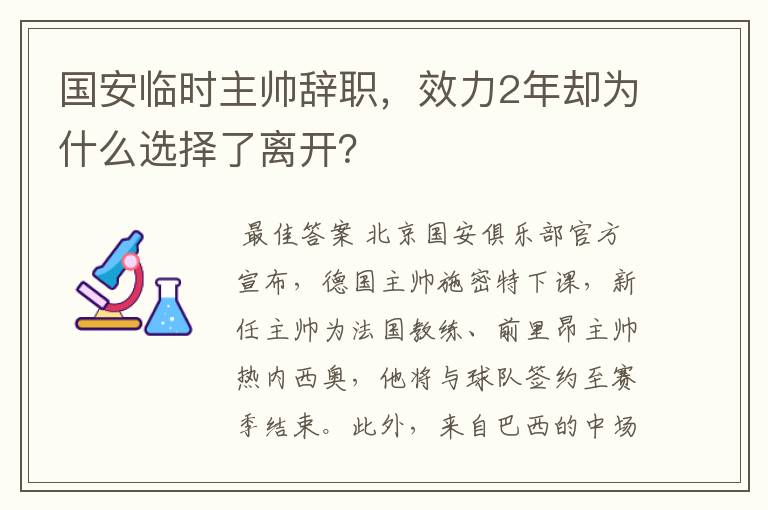 国安临时主帅辞职，效力2年却为什么选择了离开？

最佳答案 北京国安俱乐部官方宣布，德国主帅施密特下课，新任主帅为法国教练、前里昂主帅热内西奥，他将与球队签约至赛季结束。此外，来自巴西的中场